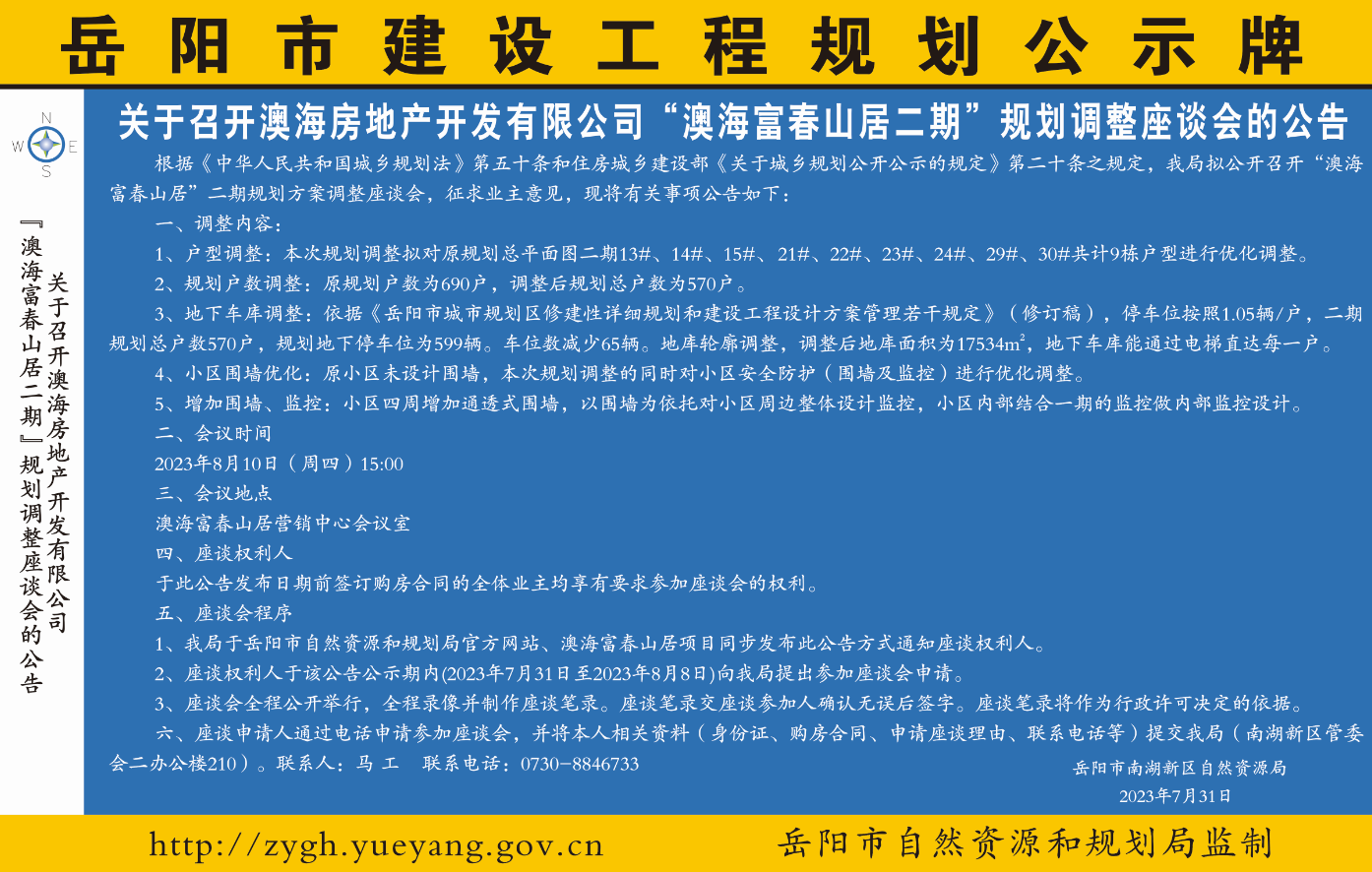 岳阳市建设工程规划公示牌

N W E S

关于召开澳海房地产开发有限公司『澳海富春山居二期』规划调整座谈会的公告

关于召开澳海房地产开发有限公司“澳海富春山居二期”规划调整座谈会的公告

根据《中华人民共和国城乡规划法》第五十条和住房城乡建设部《关于城乡规划公开公示的规定》第二十条之规定，我局拟公开召开“澳海富春山居”二期规划方案调整座谈会，征求业主意见，现将有关事项公告如下：

一、调整内容：

1、户型调整：本次规划调整拟对原规划总平面图二期13#、14#、15#、21#、22#、23#、24#、29#、30#共计9栋户型进行优化调整。

2、规划户数调整：原规划户数为690户，调整后规划总户数为570户。

3、地下车库调整：依据《岳阳市城市规划区修建性详细规划和建设工程设计方案管理若干规定》（修订稿），停车位按照1.05辆/户，二期规划总户数570户，规划地下停车位为599辆。车位数减少65辆。地库轮廓调整，调整后地库面积为17534$m^2$，地下车库能通过电梯直达每一户。

4、小区围墙优化：原小区未设计围墙，本次规划调整的同时对小区安全防护（围墙及监控）进行优化调整。

5、增加围墙、监控：小区四周增加通透式围墙，以围墙为依托对小区周边整体设计监控，小区内部结合一期的监控做内部监控设计。

二、会议时间

2023年8月10日（周四）15:00

三、会议地点

澳海富春山居营销中心会议室

四、座谈权利人

于此公告发布日期前签订购房合同的全体业主均享有要求参加座谈会的权利。

五、座谈会程序

1、我局于岳阳市自然资源和规划局官方网站、澳海富春山居项目同步发布此公告方式通知座谈权利人。

2、座谈权利人于该公告公示期内(2023年7月31日至2023年8月8日)向我局提出参加座谈会申请。

3、座谈会全程公开举行，全程录像并制作座谈笔录。座谈笔录交座谈参加人确认无误后签字。座谈笔录将作为行政许可决定的依据。

六、座谈申请人通过电话申请参加座谈会，并将本人相关资料（身份证、购房合同、申请座谈理由、联系电话等）提交我局（南湖新区管委会二办公楼210）。联系人：马 工 联系电话：0730-8846733

岳阳市南湖新区自然资源局

2023年7月31日

http://zygh.yueyang.gov.cn

岳阳市自然资源和规划局监制